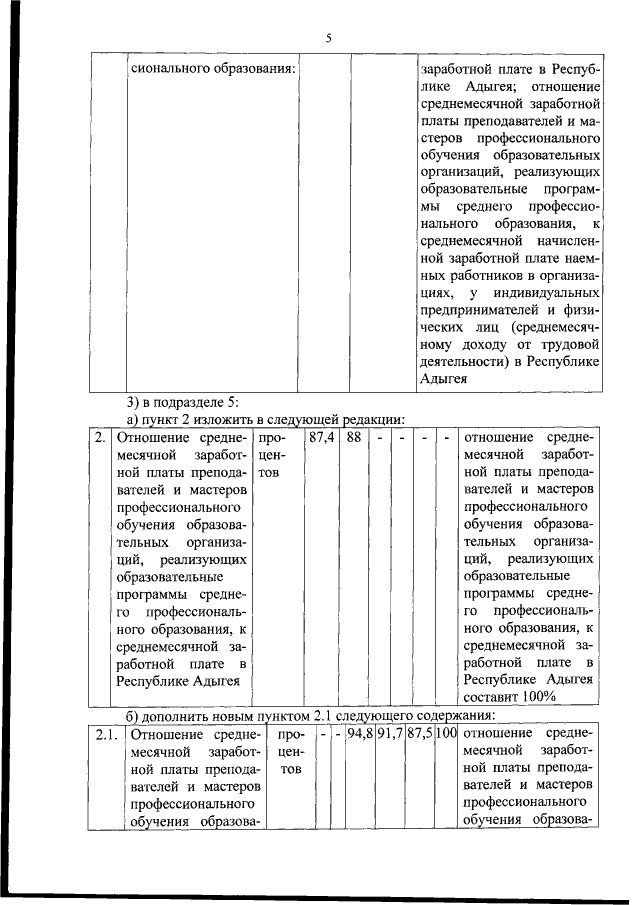 5

| | сионального образования: | | | заработной плате в Республике Адыгея; отношение среднемесячной заработной платы преподавателей и мастеров профессионального обучения образовательных организаций, реализующих образовательные программы среднего профессионального образования, к среднемесячной начисленной заработной плате наемных работников в организациях, у индивидуальных предпринимателей и физических лиц (среднемесячному доходу от трудовой деятельности) в Республике Адыгея |
|---|---|---|---|---|

3) в подразделе 5:

а) пункт 2 изложить в следующей редакции:

| 2. | Отношение среднемесячной заработной платы преподавателей и мастеров профессионального обучения образовательных организаций, реализующих образовательные программы среднего профессионального образования, к среднемесячной заработной плате в Республике Адыгея | процентов | 87,4 | 88 | - | - | - | - | отношение среднемесячной заработной платы преподавателей и мастеров профессионального обучения образовательных организаций, реализующих образовательные программы среднего профессионального образования, к среднемесячной заработной плате в Республике Адыгея составит 100% |
|---|---|---|---|---|---|---|---|---|---|

б) дополнить новым пунктом 2.1 следующего содержания:

| 2.1. | Отношение среднемесячной заработной платы преподавателей и мастеров профессионального обучения образова- | процентов | - | - | 94,8 | 91,7 | 87,5 | 100 | отношение среднемесячной заработной платы преподавателей и мастеров профессионального обучения образова- |
|---|---|---|---|---|---|---|---|---|---|